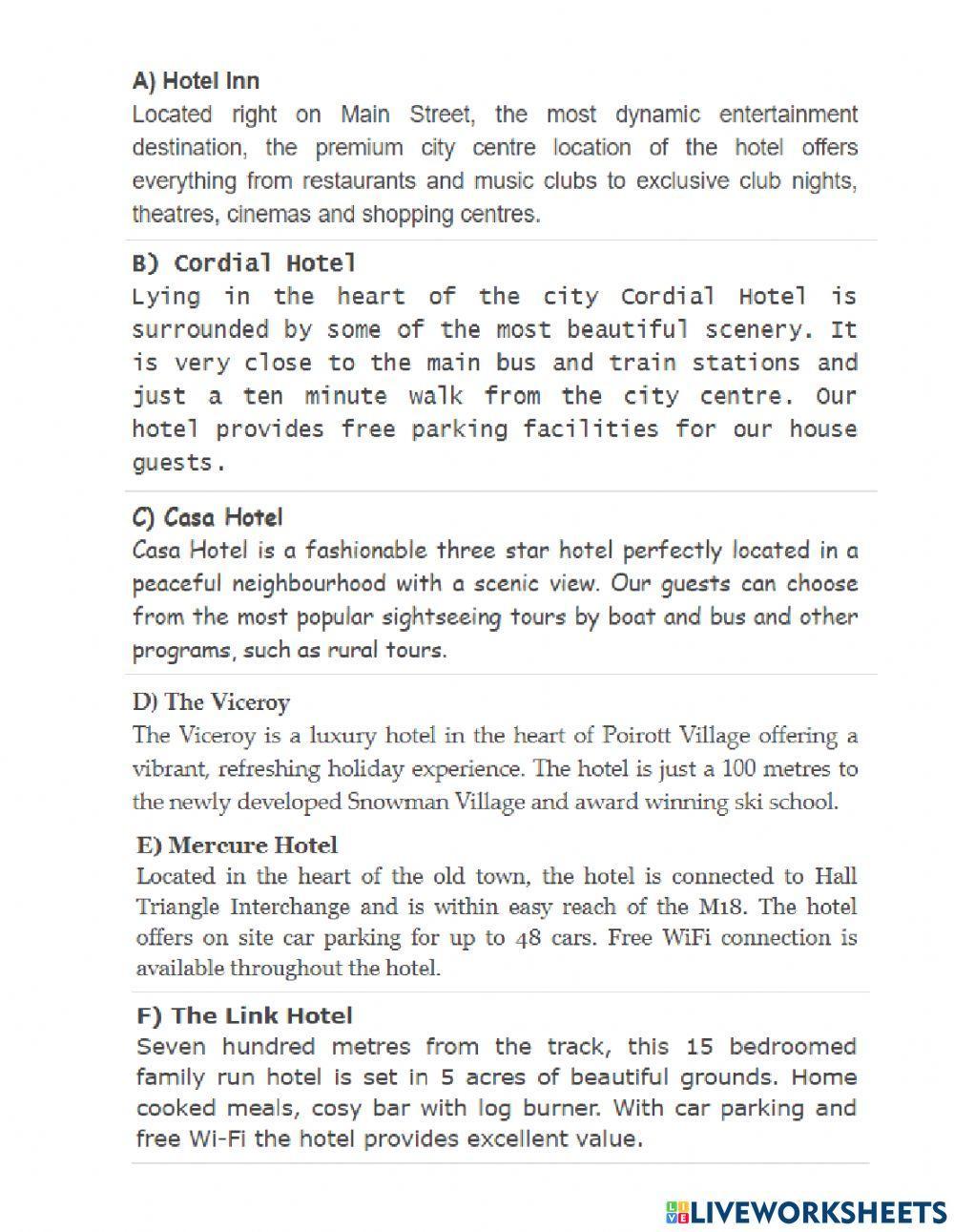 A) Hotel Inn
Located right on Main Street, the most dynamic entertainment destination, the premium city centre location of the hotel offers everything from restaurants and music clubs to exclusive club nights, theatres, cinemas and shopping centres.

B) Cordial Hotel
Lying in the heart of the city Cordial Hotel is surrounded by some of the most beautiful scenery. It is very close to the main bus and train stations and just a ten minute walk from the city centre. Our hotel provides free parking facilities for our house guests.

C) Casa Hotel
Casa Hotel is a fashionable three star hotel perfectly located in a peaceful neighbourhood with a scenic view. Our guests can choose from the most popular sightseeing tours by boat and bus and other programs, such as rural tours.

D) The Viceroy
The Viceroy is a luxury hotel in the heart of Poirott Village offering a vibrant, refreshing holiday experience. The hotel is just a 100 metres to the newly developed Snowman Village and award winning ski school.

E) Mercure Hotel
Located in the heart of the old town, the hotel is connected to Hall Triangle Interchange and is within easy reach of the M18. The hotel offers on site car parking for up to 48 cars. Free WiFi connection is available throughout the hotel.

F) The Link Hotel
Seven hundred metres from the track, this 15 bedroomed family run hotel is set in 5 acres of beautiful grounds. Home cooked meals, cosy bar with log burner. With car parking and free Wi-Fi the hotel provides excellent value.

LIVEWORKSHEETS